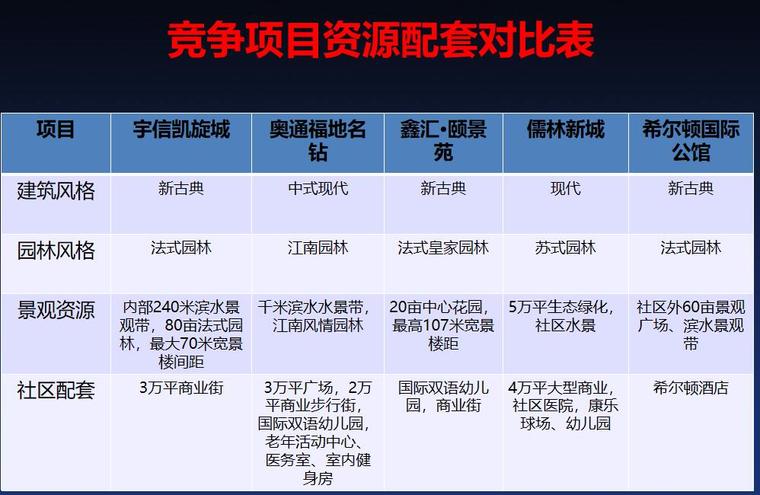 竞争项目资源配套对比表

| 项目 | 宇信凯旋城 | 奥通福地名钻 | 鑫汇·颐景苑 | 儒林新城 | 希尔顿国际公馆 |
|---|---|---|---|---|---|
| 建筑风格 | 新古典 | 中式现代 | 新古典 | 现代 | 新古典 |
| 园林风格 | 法式园林 | 江南园林 | 法式皇家园林 | 苏式园林 | 法式园林 |
| 景观资源 | 内部240米滨水景观带，80亩法式园林，最大70米宽景楼间距 | 千米滨水水景带，江南风情园林 | 20亩中心花园，最高107米宽景楼距 | 5万平生态绿化，社区水景 | 社区外60亩景观广场、滨水景观带 |
| 社区配套 | 3万平商业街 | 3万平广场，2万平商业步行街，国际双语幼儿园，老年活动中心、医务室、室内健身房 | 国际双语幼儿园，商业街 | 4万平大型商业，社区医院，康乐球场、幼儿园 | 希尔顿酒店 |